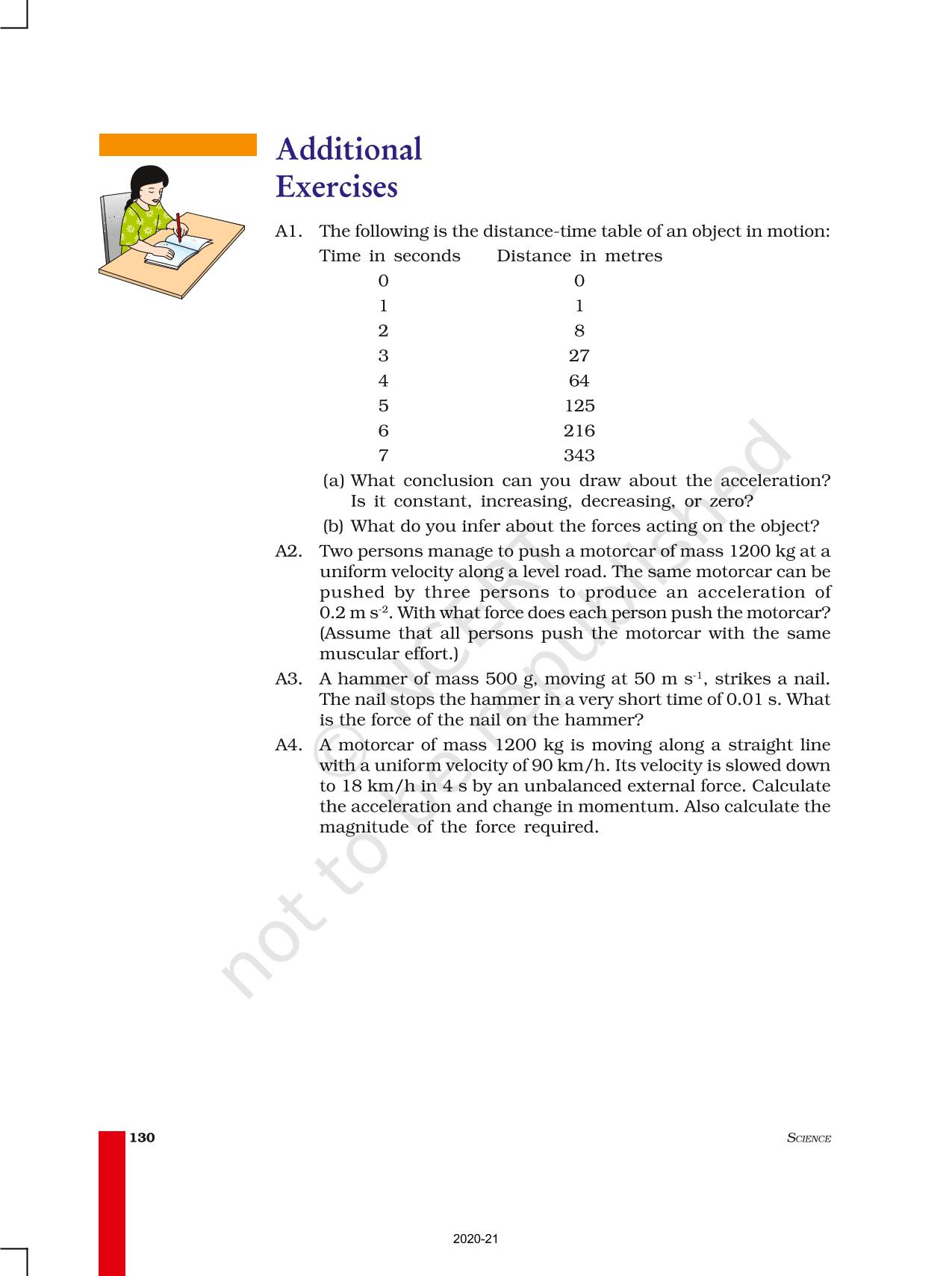 Additional Exercises

A1. The following is the distance-time table of an object in motion:

| Time in seconds | Distance in metres |
|---|---|
| 0 | 0 |
| 1 | 1 |
| 2 | 8 |
| 3 | 27 |
| 4 | 64 |
| 5 | 125 |
| 6 | 216 |
| 7 | 343 |

(a) What conclusion can you draw about the acceleration? Is it constant, increasing, decreasing, or zero?

(b) What do you infer about the forces acting on the object?

A2. Two persons manage to push a motorcar of mass 1200 kg at a uniform velocity along a level road. The same motorcar can be pushed by three persons to produce an acceleration of 0.2 m $s^{-2}$. With what force does each person push the motorcar? (Assume that all persons push the motorcar with the same muscular effort.)

A3. A hammer of mass 500 g, moving at 50 m $s^{-1}$, strikes a nail. The nail stops the hammer in a very short time of 0.01 s. What is the force of the nail on the hammer?

A4. A motorcar of mass 1200 kg is moving along a straight line with a uniform velocity of 90 km/h. Its velocity is slowed down to 18 km/h in 4 s by an unbalanced external force. Calculate the acceleration and change in momentum. Also calculate the magnitude of the force required.

© NCERT not to be republished

130 SCIENCE

2020-21